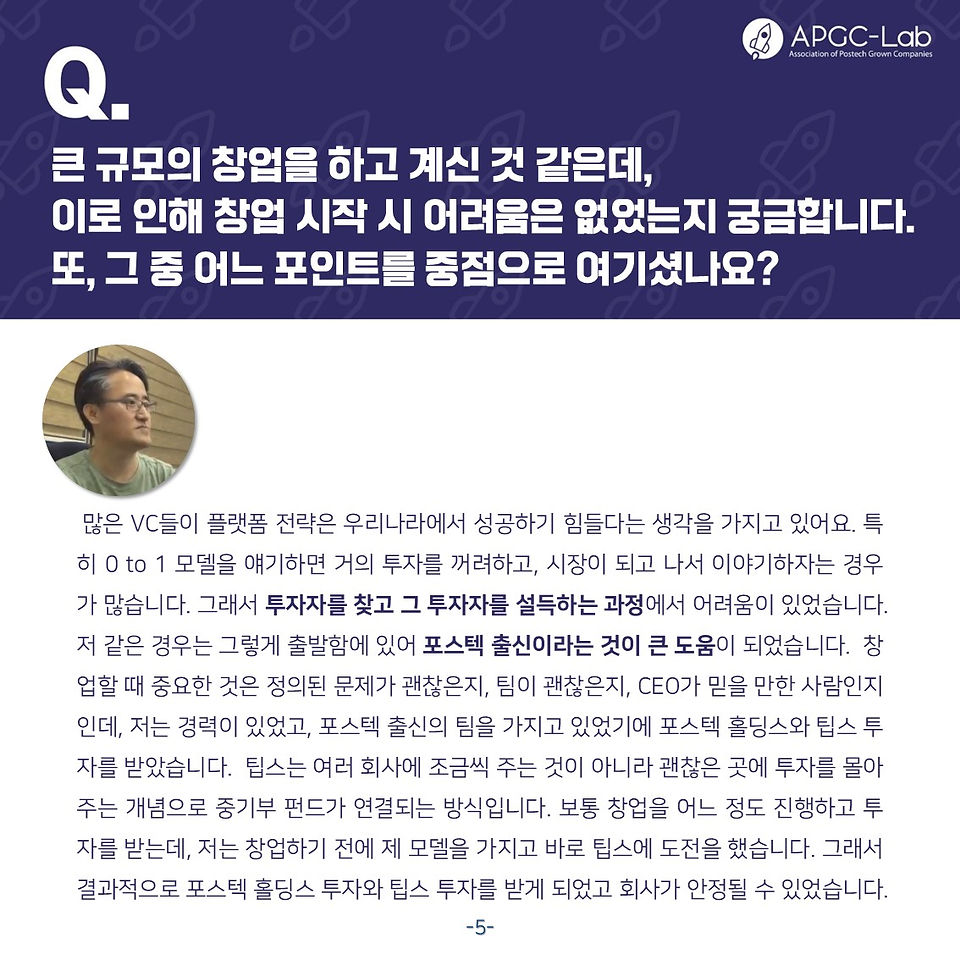 APGC-Lab
Association of Postech Grown Companies

Q.

큰 규모의 창업을 하고 계신 것 같은데,
이로 인해 창업 시작 시 어려움은 없었는지 궁금합니다.
또, 그 중 어느 포인트를 중점으로 여기셨나요?

많은 VC들이 플랫폼 전략은 우리나라에서 성공하기 힘들다는 생각을 가지고 있어요. 특히 0 to 1 모델을 얘기하면 거의 투자를 꺼려하고, 시장이 되고 나서 이야기하자는 경우가 많습니다. 그래서 투자자를 찾고 그 투자자를 설득하는 과정에서 어려움이 있었습니다. 저 같은 경우는 그렇게 출발함에 있어 포스텍 출신이라는 것이 큰 도움이 되었습니다. 창업할 때 중요한 것은 정의된 문제가 괜찮은지, 팀이 괜찮은지, CEO가 믿을 만한 사람인지인데, 저는 경력이 있었고, 포스텍 출신의 팀을 가지고 있었기에 포스텍 홀딩스와 팁스 투자를 받았습니다. 팁스는 여러 회사에 조금씩 주는 것이 아니라 괜찮은 곳에 투자를 몰아주는 개념으로 중기부 펀드가 연결되는 방식입니다. 보통 창업을 어느 정도 진행하고 투자를 받는데, 저는 창업하기 전에 제 모델을 가지고 바로 팁스에 도전을 했습니다. 그래서 결과적으로 포스텍 홀딩스 투자와 팁스 투자를 받게 되었고 회사가 안정될 수 있었습니다.

-5-